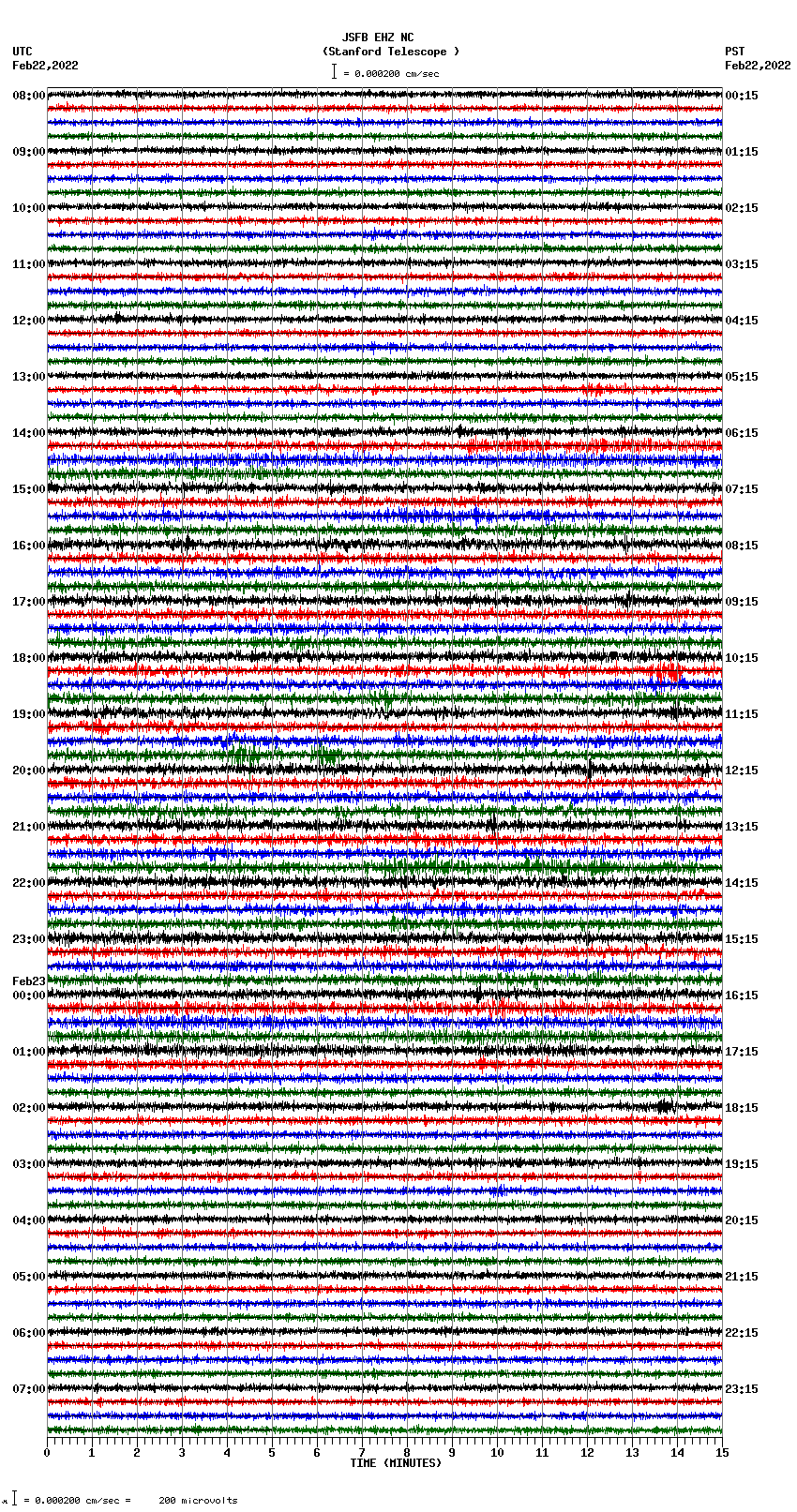 JSFB EHZ NC
(Stanford Telescope )
= 0.000200 cm/sec

UTC
Feb22,2022

PST
Feb22,2022

08:00
09:00
10:00
11:00
12:00
13:00
14:00
15:00
16:00
17:00
18:00
19:00
20:00
21:00
22:00
23:00
Feb23
00:00
01:00
02:00
03:00
04:00
05:00
06:00
07:00

00:15
01:15
02:15
03:15
04:15
05:15
06:15
07:15
08:15
09:15
10:15
11:15
12:15
13:15
14:15
15:15
16:15
17:15
18:15
19:15
20:15
21:15
22:15
23:15

0 1 2 3 4 5 6 7 8 9 10 11 12 13 14 15
TIME (MINUTES)

= 0.000200 cm/sec = 200 microvolts